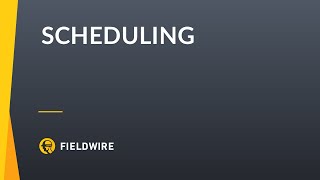 SCHEDULING

FIELDWIRE